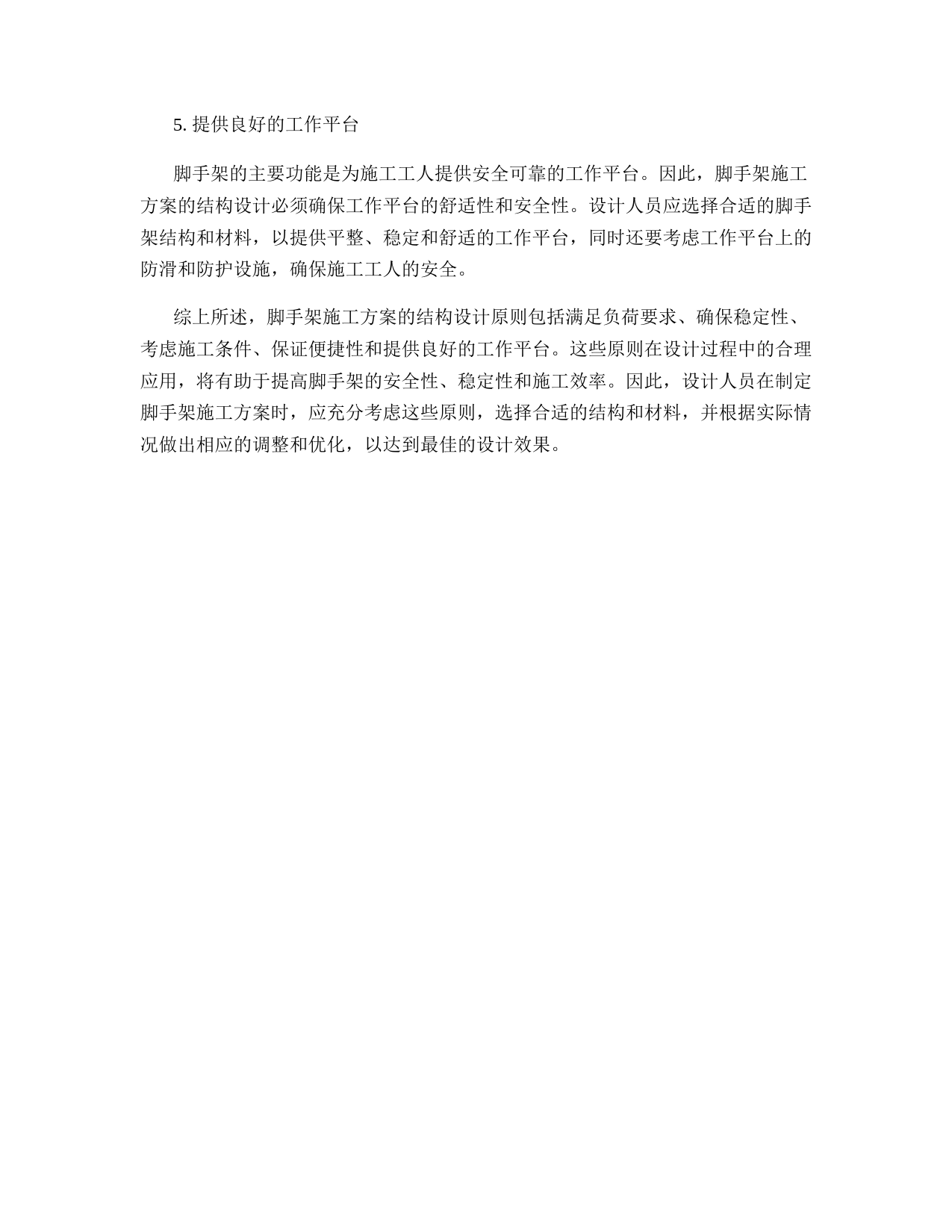 5. 提供良好的工作平台

脚手架的主要功能是为施工工人提供安全可靠的工作平台。因此，脚手架施工方案的结构设计必须确保工作平台的舒适性和安全性。设计人员应选择合适的脚手架结构和材料，以提供平整、稳定和舒适的工作平台，同时还要考虑工作平台上的防滑和防护设施，确保施工工人的安全。

综上所述，脚手架施工方案的结构设计原则包括满足负荷要求、确保稳定性、考虑施工条件、保证便捷性和提供良好的工作平台。这些原则在设计过程中的合理应用，将有助于提高脚手架的安全性、稳定性和施工效率。因此，设计人员在制定脚手架施工方案时，应充分考虑这些原则，选择合适的结构和材料，并根据实际情况做出相应的调整和优化，以达到最佳的设计效果。